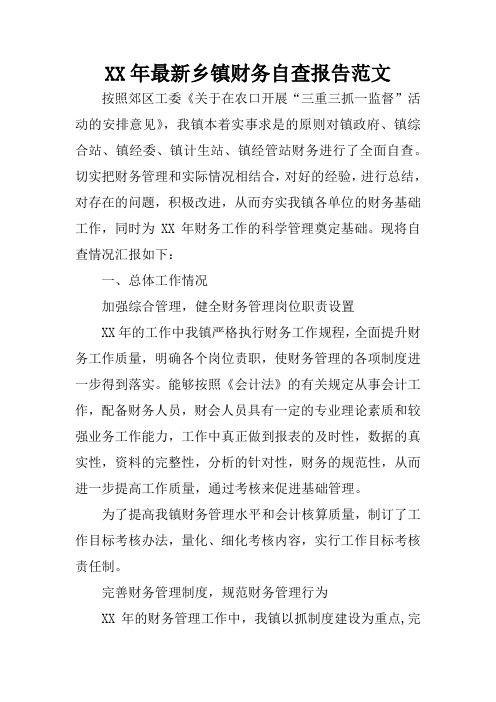 XX 年最新乡镇财务自查报告范文

按照郊区工委《关于在农口开展“三重三抓一监督”活动的安排意见》，我镇本着实事求是的原则对镇政府、镇综合站、镇经委、镇计生站、镇经管站财务进行了全面自查。切实把财务管理和实际情况相结合，对好的经验，进行总结，对存在的问题，积极改进，从而夯实我镇各单位的财务基础工作，同时为 XX 年财务工作的科学管理奠定基础。现将自查情况汇报如下：

一、总体工作情况

加强综合管理，健全财务管理岗位职责设置

XX 年的工作中我镇严格执行财务工作规程，全面提升财务工作质量，明确各个岗位责职，使财务管理的各项制度进一步得到落实。能够按照《会计法》的有关规定从事会计工作，配备财务人员，财会人员具有一定的专业理论素质和较强业务工作能力，工作中真正做到报表的及时性，数据的真实性，资料的完整性，分析的针对性，财务的规范性，从而进一步提高工作质量，通过考核来促进基础管理。

为了提高我镇财务管理水平和会计核算质量，制订了工作目标考核办法，量化、细化考核内容，实行工作目标考核责任制。

完善财务管理制度，规范财务管理行为

XX 年的财务管理工作中，我镇以抓制度建设为重点,完